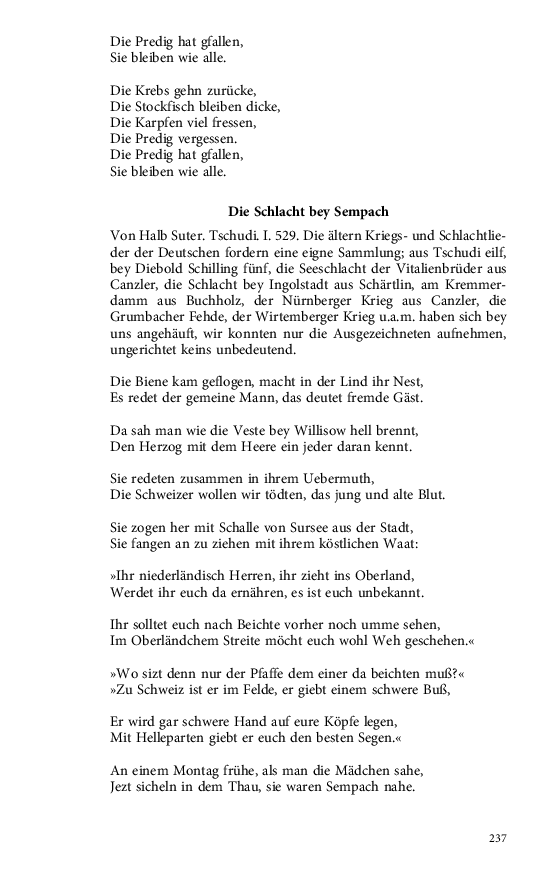 Die Predig hat gfallen,
Sie bleiben wie alle.

Die Krebs gehn zurücke,
Die Stockfisch bleiben dicke,
Die Karpfen viel fressen,
Die Predig vergessen.
Die Predig hat gfallen,
Sie bleiben wie alle.

Die Schlacht bey Sempach

Von Halb Suter. Tschudi. I. 529. Die ältern Kriegs- und Schlachtlieder der Deutschen fordern eine eigne Sammlung; aus Tschudi eilf, bey Diebold Schilling fünf, die Seeschlacht der Vitalienbrüder aus Canzler, die Schlacht bey Ingolstadt aus Schärtlin, am Kremmerdamm aus Buchholz, der Nürnberger Krieg aus Canzler, die Grumbacher Fehde, der Wirtemberger Krieg u.a.m. haben sich bey uns angehäuft, wir konnten nur die Ausgezeichneten aufnehmen, ungerichtet keins unbedeutend.

Die Biene kam geflogen, macht in der Lind ihr Nest,
Es redet der gemeine Mann, das deutet fremde Gäst.

Da sah man wie die Veste bey Willisow hell brennt,
Den Herzog mit dem Heere ein jeder daran kennt.

Sie redeten zusammen in ihrem Uebermuth,
Die Schweizer wollen wir tödten, das jung und alte Blut.

Sie zogen her mit Schalle von Sursee aus der Stadt,
Sie fangen an zu ziehen mit ihrem köstlichen Waat:

»Ihr niederländisch Herren, ihr zieht ins Oberland,
Werdet ihr euch da ernähren, es ist euch unbekannt.

Ihr solltet euch nach Beichte vorher noch umme sehen,
Im Oberländchem Streite möcht euch wohl Weh geschehen.«

»Wo sizt denn nur der Pfaffe dem einer da beichten muß?«
»Zu Schweiz ist er im Felde, er giebt einem schwere Buß,

Er wird gar schwere Hand auf eure Köpfe legen,
Mit Helleparten giebt er euch den besten Segen.«

An einem Montag frühe, als man die Mädchen sahe,
Jezt sicheln in dem Thau, sie waren Sempach nahe.

237